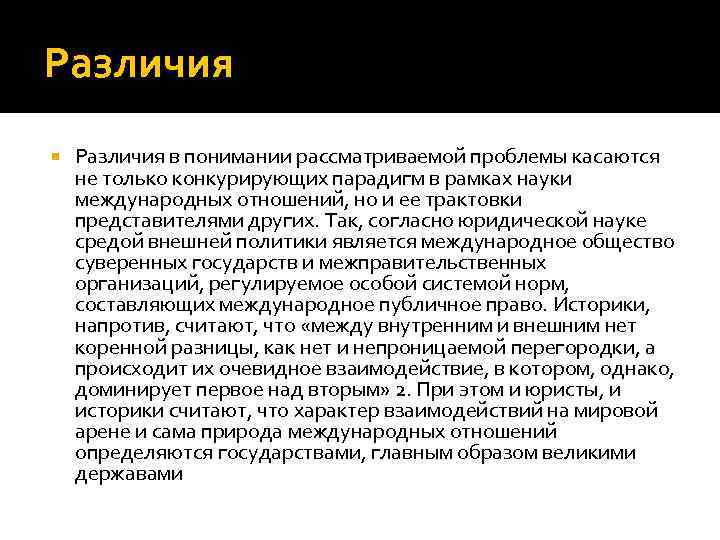 Различия

Различия в понимании рассматриваемой проблемы касаются не только конкурирующих парадигм в рамках науки международных отношений, но и ее трактовки представителями других. Так, согласно юридической науке средой внешней политики является международное общество суверенных государств и межправительственных организаций, регулируемое особой системой норм, составляющих международное публичное право. Историки, напротив, считают, что «между внутренним и внешним нет коренной разницы, как нет и непроницаемой перегородки, а происходит их очевидное взаимодействие, в котором, однако, доминирует первое над вторым» 2. При этом и юристы, и историки считают, что характер взаимодействий на мировой арене и сама природа международных отношений определяются государствами, главным образом великими державами